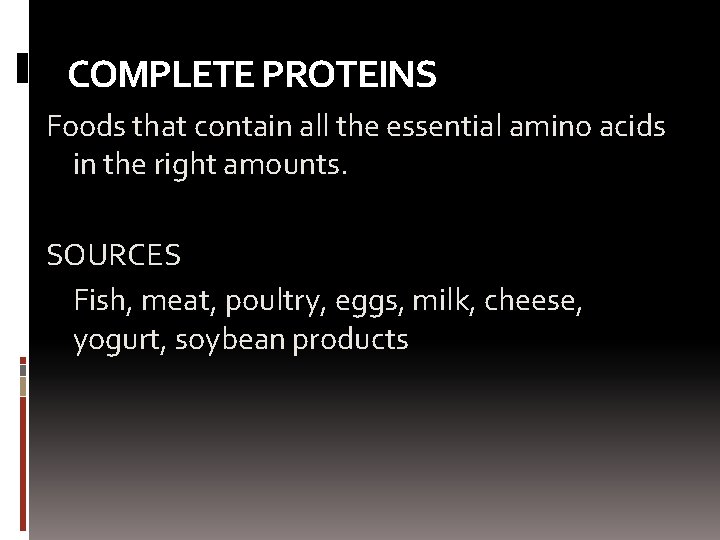 COMPLETE PROTEINS

Foods that contain all the essential amino acids in the right amounts.

SOURCES

Fish, meat, poultry, eggs, milk, cheese, yogurt, soybean products